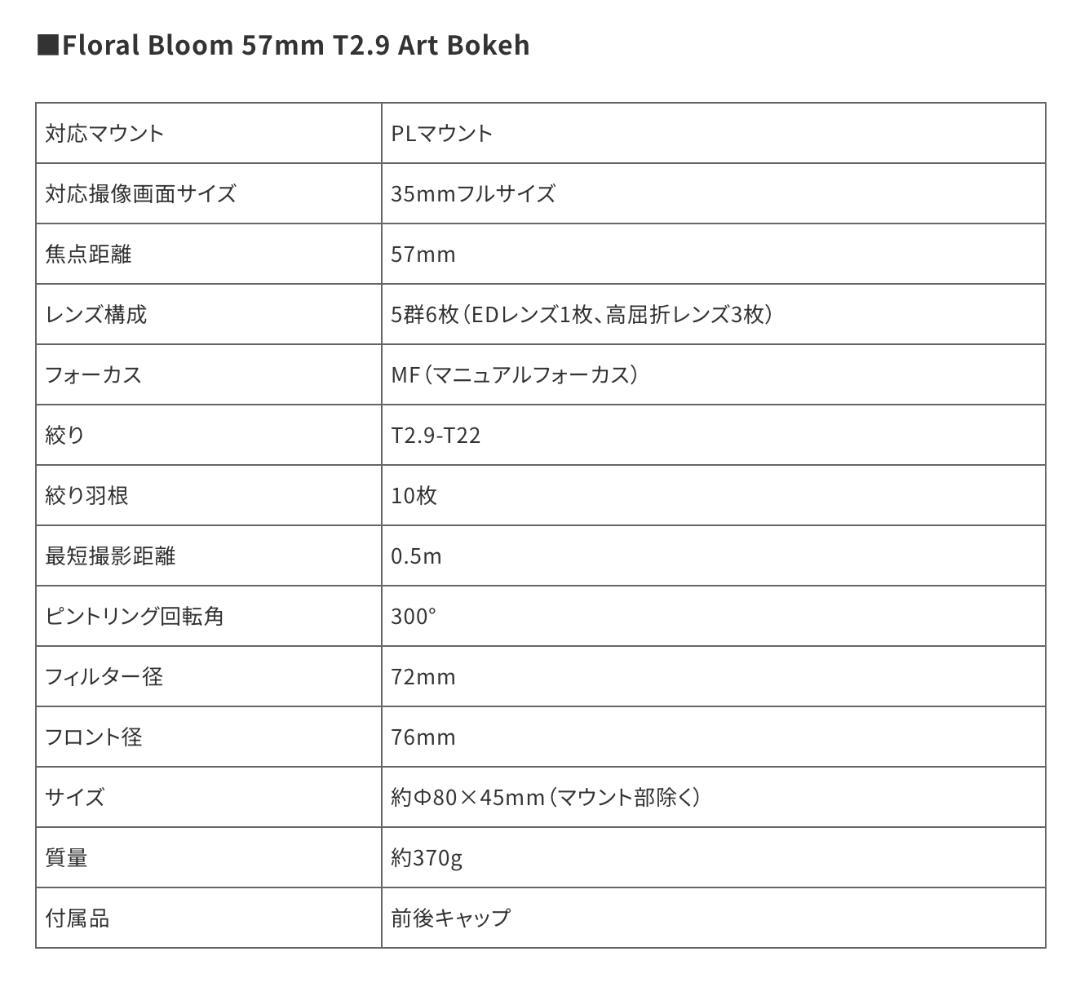 ■Floral Bloom 57mm T2.9 Art Bokeh

| 対応マウント | PLマウント |
|---|---|
| 対応撮像画面サイズ | 35mmフルサイズ |
| 焦点距離 | 57mm |
| レンズ構成 | 5群6枚（EDレンズ1枚、高屈折レンズ3枚） |
| フォーカス | MF（マニュアルフォーカス） |
| 絞り | T2.9-T22 |
| 絞り羽根 | 10枚 |
| 最短撮影距離 | 0.5m |
| ピントリング回転角 | 300° |
| フィルター径 | 72mm |
| フロント径 | 76mm |
| サイズ | 約Φ80×45mm（マウント部除く） |
| 質量 | 約370g |
| 付属品 | 前後キャップ |